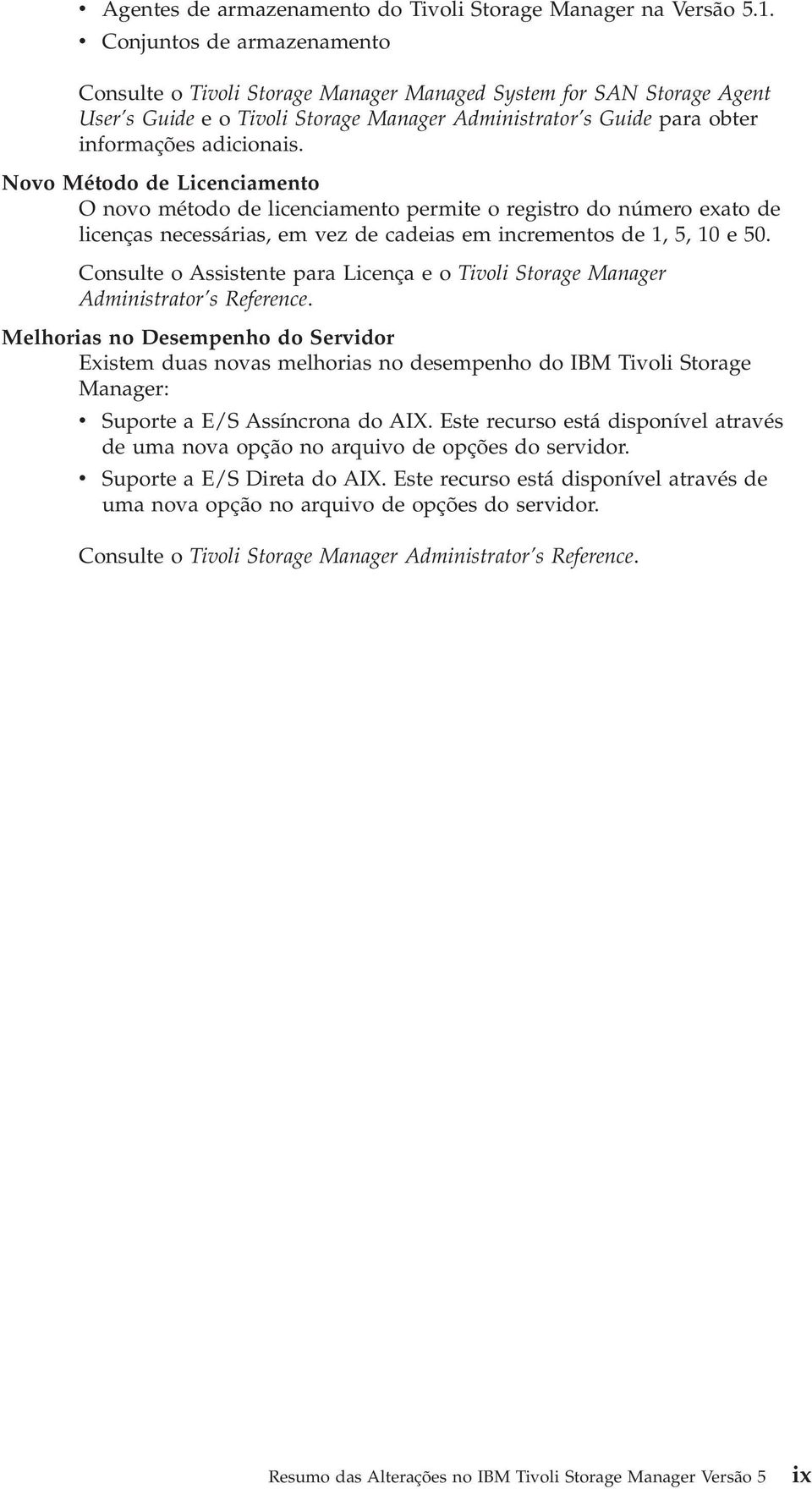 • Agentes de armazenamento do Tivoli Storage Manager na Versão 5.1.
• Conjuntos de armazenamento

Consulte o Tivoli Storage Manager Managed System for SAN Storage Agent User's Guide e o Tivoli Storage Manager Administrator's Guide para obter informações adicionais.

Novo Método de Licenciamento

O novo método de licenciamento permite o registro do número exato de licenças necessárias, em vez de cadeias em incrementos de 1, 5, 10 e 50.

Consulte o Assistente para Licença e o Tivoli Storage Manager Administrator's Reference.

Melhorias no Desempenho do Servidor

Existem duas novas melhorias no desempenho do IBM Tivoli Storage Manager:

• Suporte a E/S Assíncrona do AIX. Este recurso está disponível através de uma nova opção no arquivo de opções do servidor.
• Suporte a E/S Direta do AIX. Este recurso está disponível através de uma nova opção no arquivo de opções do servidor.

Consulte o Tivoli Storage Manager Administrator's Reference.

Resumo das Alterações no IBM Tivoli Storage Manager Versão 5 ix